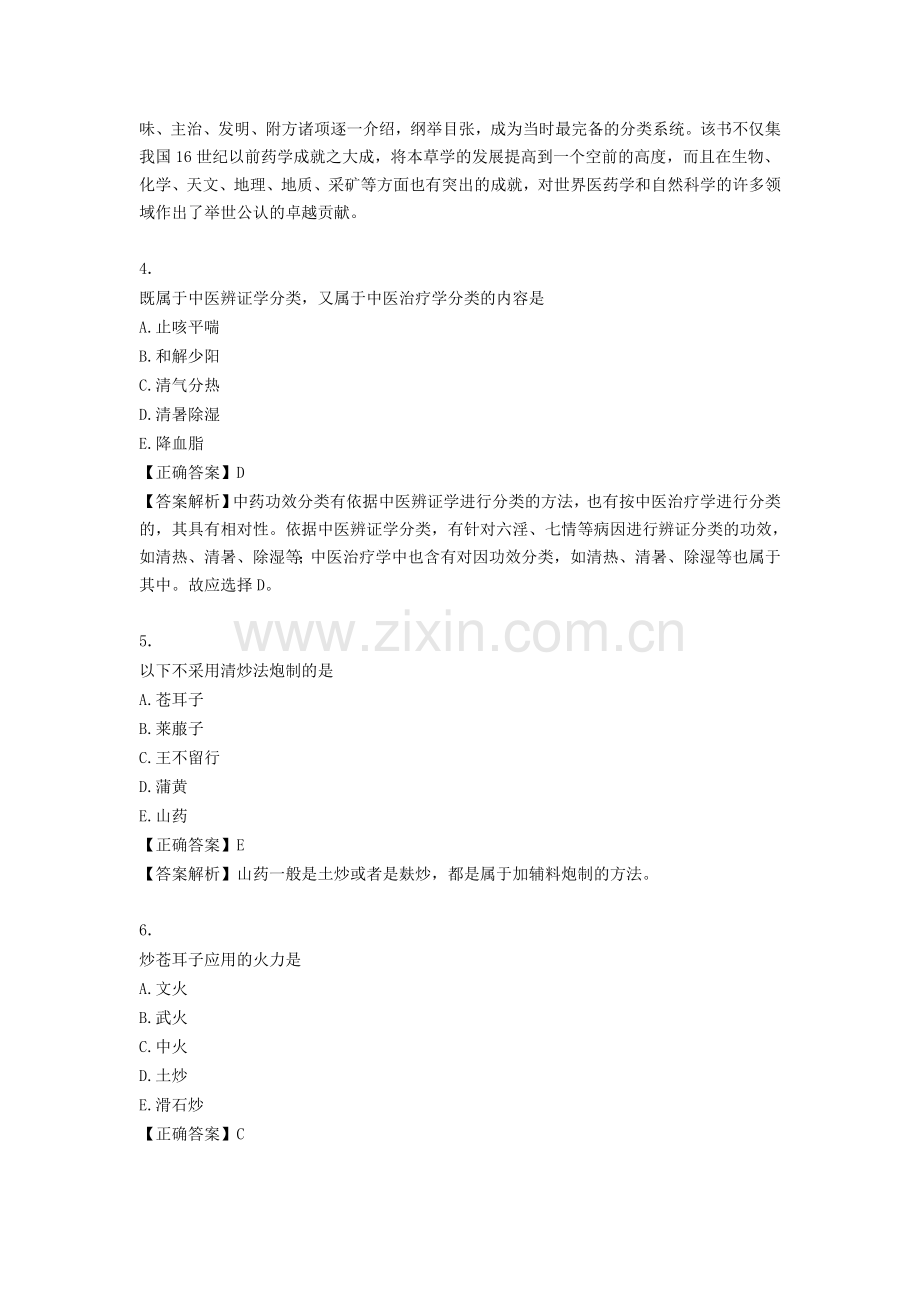 味、主治、发明、附方诸项逐一介绍，纲举目张，成为当时最完备的分类系统。该书不仅集我国 16 世纪以前药学成就之大成，将本草学的发展提高到一个空前的高度，而且在生物、化学、天文、地理、地质、采矿等方面也有突出的成就，对世界医药学和自然科学的许多领域作出了举世公认的卓越贡献。

4.
既属于中医辨证学分类，又属于中医治疗学分类的内容是
A. 止咳平喘
B. 和解少阳
C. 清气分热
D. 清暑除湿
E. 降血脂
【正确答案】D
【答案解析】中药功效分类有依据中医辨证学进行分类的方法，也有按中医治疗学进行分类的，其具有相对性。依据中医辨证学分类，有针对六淫、七情等病因进行辨证分类的功效，如清热、清暑、除湿等；中医治疗学中也含有对因功效分类，如清热、清暑、除湿等也属于其中。故应选择 D。

www.zixin.com.cn

5.
以下不采用清炒法炮制的是
A. 苍耳子
B. 莱菔子
C. 王不留行
D. 蒲黄
E. 山药
【正确答案】E
【答案解析】山药一般是土炒或者是麸炒，都是属于加辅料炮制的方法。

6.
炒苍耳子应用的火力是
A. 文火
B. 武火
C. 中火
D. 土炒
E. 滑石炒
【正确答案】C